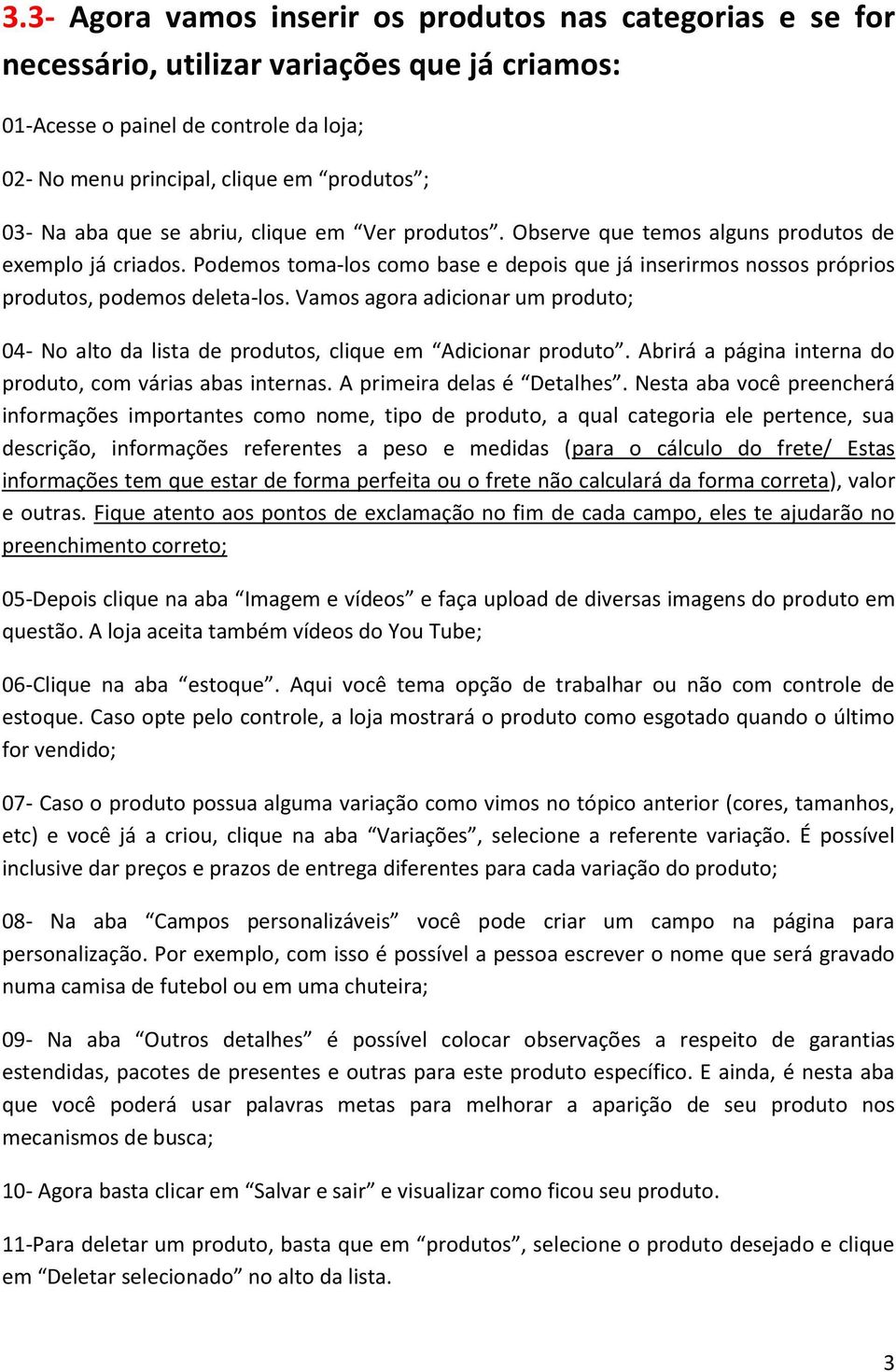 3.3- Agora vamos inserir os produtos nas categorias e se for necessário, utilizar variações que já criamos:

01-Acesse o painel de controle da loja;

02- No menu principal, clique em “produtos”;

03- Na aba que se abriu, clique em “Ver produtos”. Observe que temos alguns produtos de exemplo já criados. Podemos toma-los como base e depois que já inserirmos nossos próprios produtos, podemos deleta-los. Vamos agora adicionar um produto;

04- No alto da lista de produtos, clique em “Adicionar produto”. Abrirá a página interna do produto, com várias abas internas. A primeira delas é “Detalhes”. Nesta aba você preencherá informações importantes como nome, tipo de produto, a qual categoria ele pertence, sua descrição, informações referentes a peso e medidas (para o cálculo do frete/ Estas informações tem que estar de forma perfeita ou o frete não calculará da forma correta), valor e outras. Fique atento aos pontos de exclamação no fim de cada campo, eles te ajudarão no preenchimento correto;

05-Depois clique na aba “Imagem e vídeos” e faça upload de diversas imagens do produto em questão. A loja aceita também vídeos do You Tube;

06-Clique na aba “estoque”. Aqui você tema opção de trabalhar ou não com controle de estoque. Caso opte pelo controle, a loja mostrará o produto como esgotado quando o último for vendido;

07- Caso o produto possua alguma variação como vimos no tópico anterior (cores, tamanhos, etc) e você já a criou, clique na aba “Variações”, selecione a referente variação. É possível inclusive dar preços e prazos de entrega diferentes para cada variação do produto;

08- Na aba “Campos personalizáveis” você pode criar um campo na página para personalização. Por exemplo, com isso é possível a pessoa escrever o nome que será gravado numa camisa de futebol ou em uma chuteira;

09- Na aba “Outros detalhes” é possível colocar observações a respeito de garantias estendidas, pacotes de presentes e outras para este produto específico. E ainda, é nesta aba que você poderá usar palavras metas para melhorar a aparição de seu produto nos mecanismos de busca;

10- Agora basta clicar em “Salvar e sair” e visualizar como ficou seu produto.

11-Para deletar um produto, basta que em “produtos”, selecione o produto desejado e clique em “Deletar selecionado” no alto da lista.

3